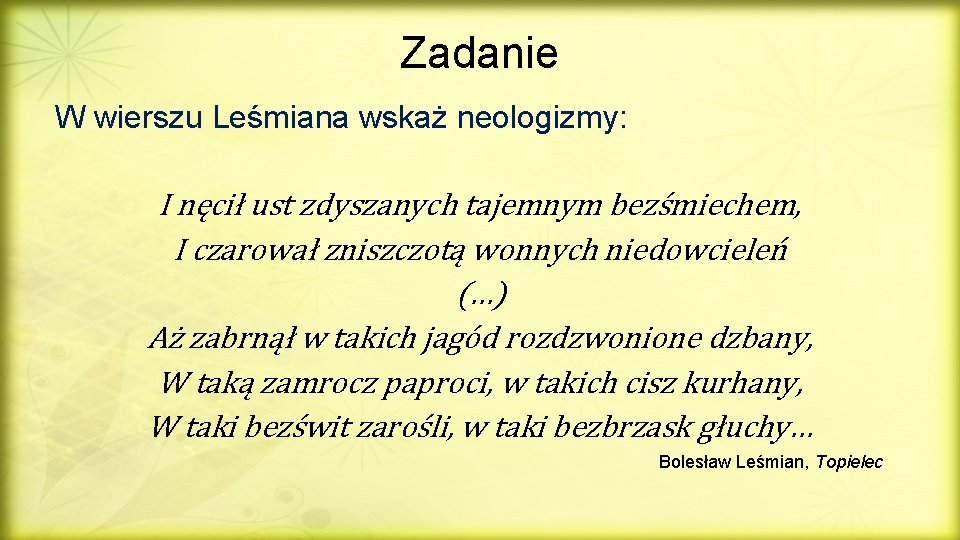 Zadanie

W wierszu Leśmiana wskaż neologizmy:

I nęcił ust zdyszanych tajemnym bezśmiechem,
I czarował zniszczotą wonnych niedowcieleń
(...)
Aż zabrnął w takich jagód rozdzwonione dzbany,
W taką zamrocz paproci, w takich cisz kurhany,
W taki bezświt zarośli, w taki bezbrzask głuchy...

Bolesław Leśmian, Topielec